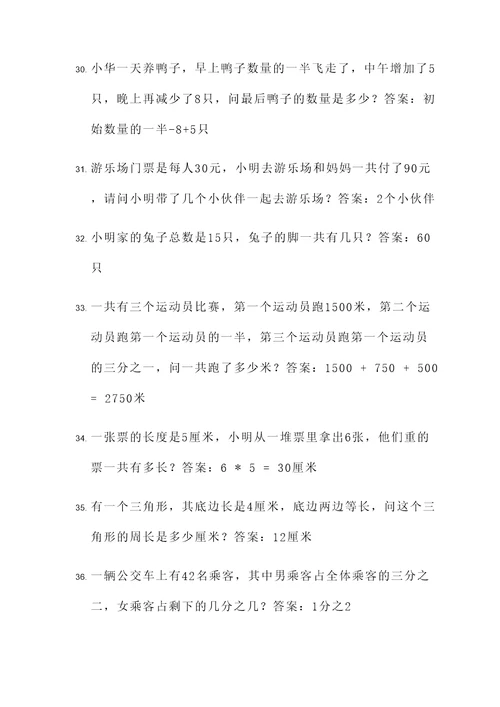 30. 小华一天养鸭子，早上鸭子数量的一半飞走了，中午增加了5只，晚上再减少了8只，问最后鸭子的数量是多少？答案：初始数量的一半-8+5只

31. 游乐场门票是每人30元，小明去游乐场和妈妈一共付了90元，请问小明带了几个小伙伴一起去游乐场？答案：2个小伙伴

32. 小明家的兔子总数是15只，兔子的脚一共有几只？答案：60只

33. 一共有三个运动员比赛，第一个运动员跑1500米，第二个运动员跑第一个运动员的一半，第三个运动员跑第一个运动员的三分之一，问一共跑了多少米？答案：1500 + 750 + 500 = 2750米

34. 一张票的长度是5厘米，小明从一堆票里拿出6张，他们重的票一共有多长？答案：6 * 5 = 30厘米

35. 有一个三角形，其底边长是4厘米，底边两边等长，问这个三角形的周长是多少厘米？答案：12厘米

36. 一辆公交车上有42名乘客，其中男乘客占全体乘客的三分之二，女乘客占剩下的几分之几？答案：1分之2